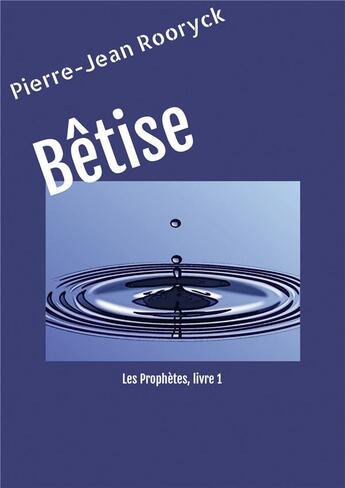 Pierre-Jean Rooryck

Bêtise

Les Prophètes, livre 1